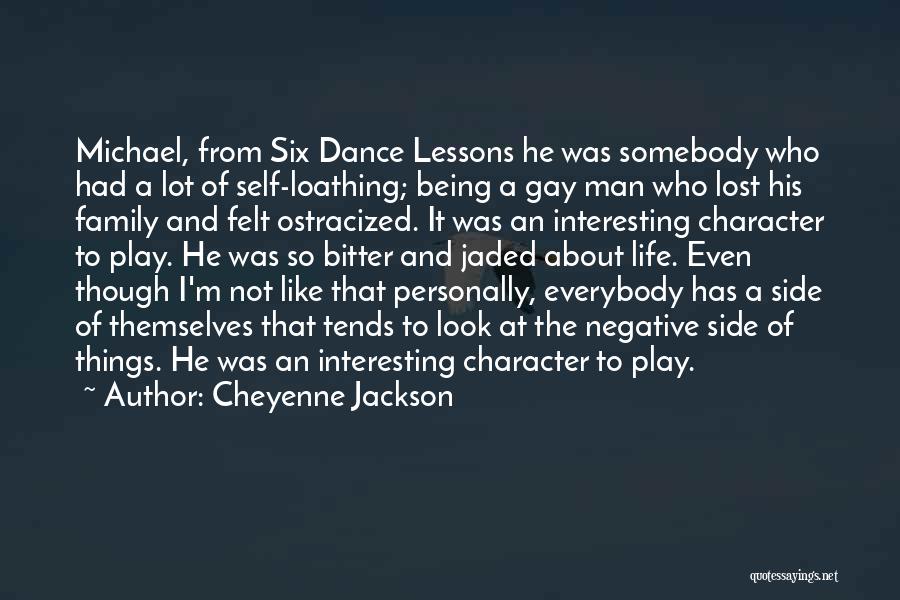 Michael, from Six Dance Lessons he was somebody who had a lot of self-loathing; being a gay man who lost his family and felt ostracized. It was an interesting character to play. He was so bitter and jaded about life. Even though I'm not like that personally, everybody has a side of themselves that tends to look at the negative side of things. He was an interesting character to play.

~ Author: Cheyenne Jackson

quotessayings.net